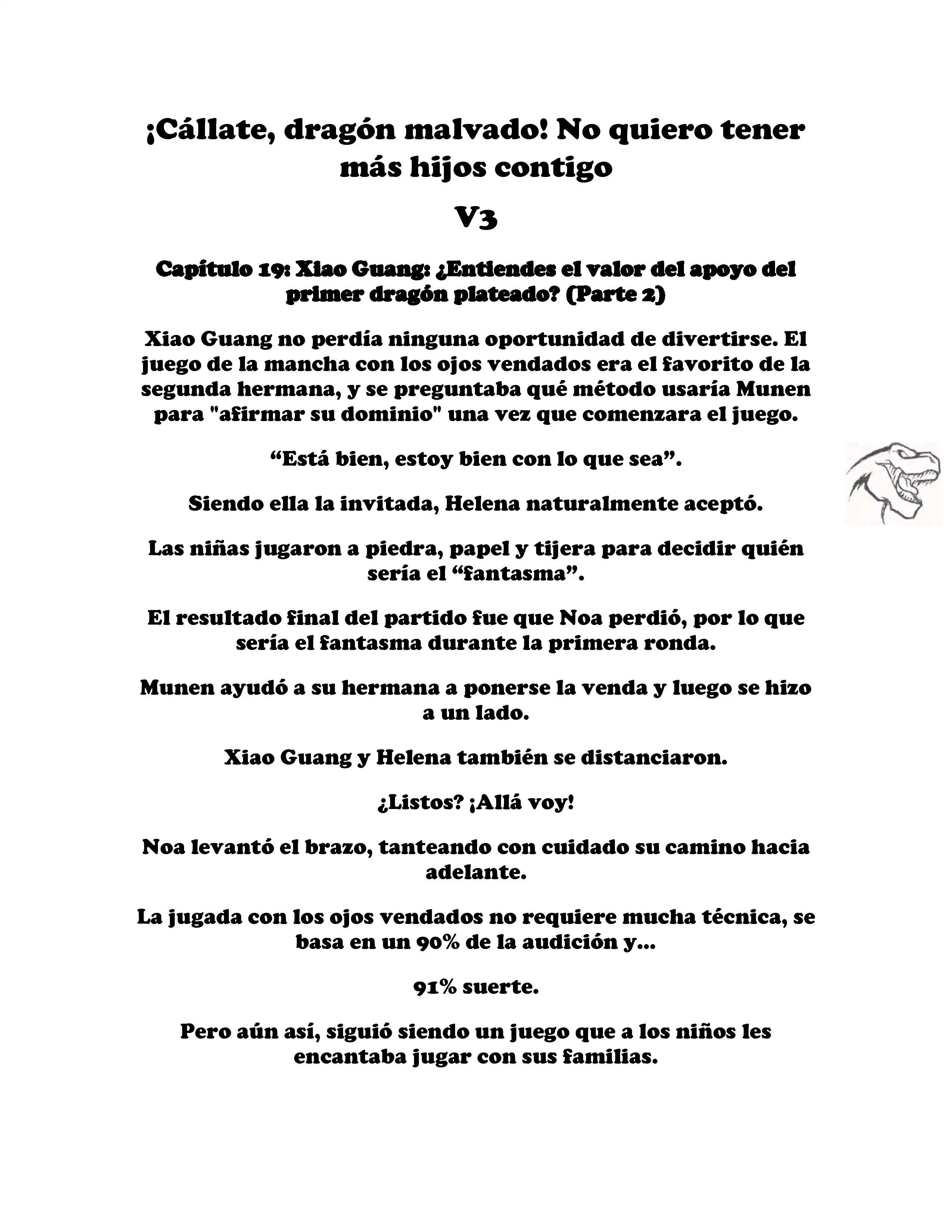 ¡Cállate, dragón malvado! No quiero tener más hijos contigo

V3

Capítulo 19: Xiao Guang: ¿Entiendes el valor del apoyo del primer dragón plateado? (Parte 2)

Xiao Guang no perdía ninguna oportunidad de divertirse. El juego de la mancha con los ojos vendados era el favorito de la segunda hermana, y se preguntaba qué método usaría Munen para "afirmar su dominio" una vez que comenzara el juego.

“Está bien, estoy bien con lo que sea”.

Siendo ella la invitada, Helena naturalmente aceptó.

Las niñas jugaron a piedra, papel y tijera para decidir quién sería el “fantasma”.

El resultado final del partido fue que Noa perdió, por lo que sería el fantasma durante la primera ronda.

Munen ayudó a su hermana a ponerse la venda y luego se hizo a un lado.

Xiao Guang y Helena también se distanciaron.

¿Listos? ¡Allá voy!

Noa levantó el brazo, tanteando con cuidado su camino hacia adelante.

La jugada con los ojos vendados no requiere mucha técnica, se basa en un 90% de la audición y...

91% suerte.

Pero aún así, siguió siendo un juego que a los niños les encantaba jugar con sus familias.